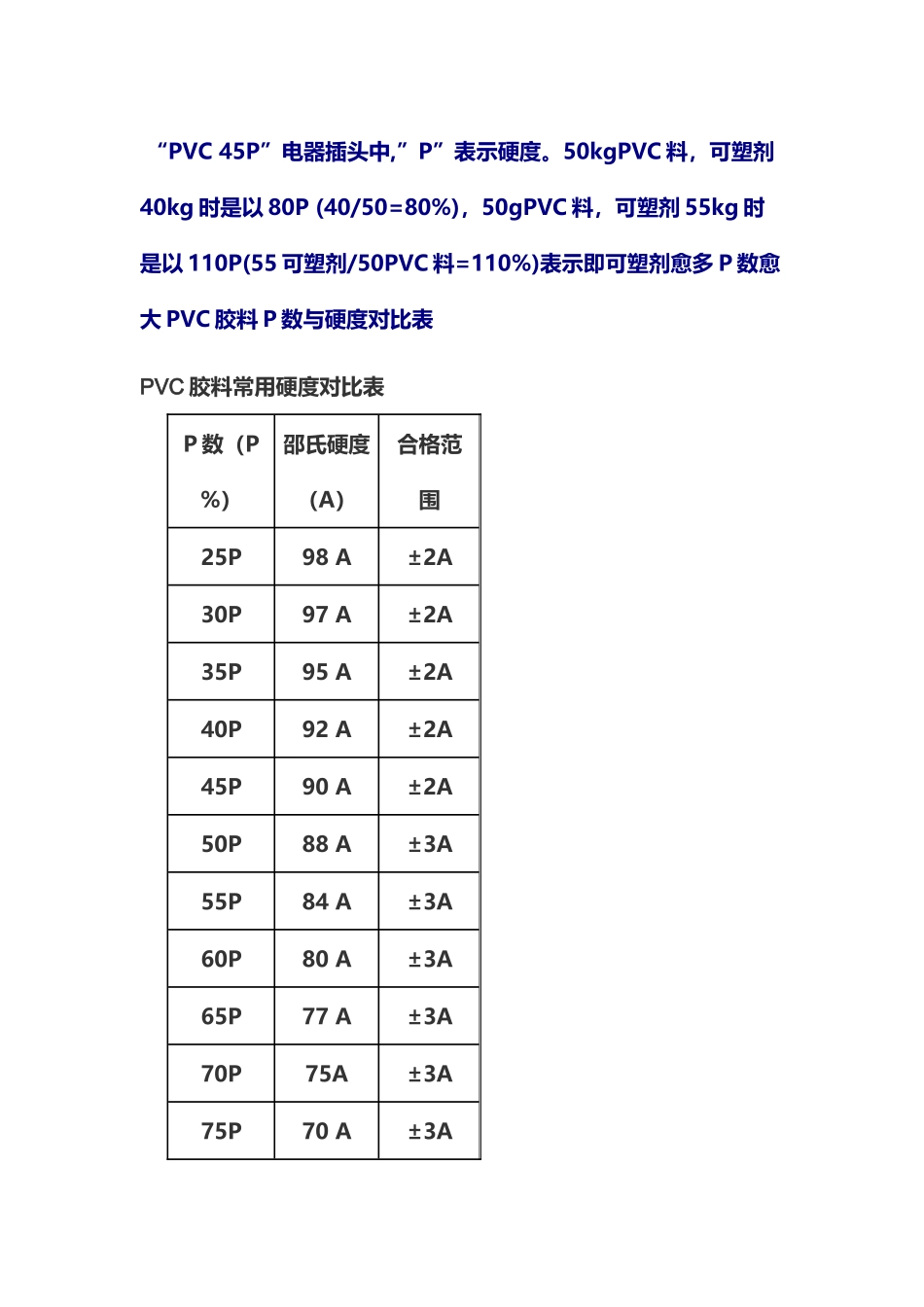 “PVC 45P”电器插头中,”P”表示硬度。50kgPVC 料，可塑剂 40kg 时是以 80P (40/50=80%)，50gPVC 料，可塑剂 55kg 时是以 110P(55 可塑剂/50PVC 料=110%)表示即可塑剂愈多 P 数愈大 PVC 胶料 P 数与硬度对比表

PVC 胶料常用硬度对比表

| P 数（P %） | 邵氏硬度（A） | 合格范围 |
|---|---|---|
| 25P | 98 A | ±2A |
| 30P | 97 A | ±2A |
| 35P | 95 A | ±2A |
| 40P | 92 A | ±2A |
| 45P | 90 A | ±2A |
| 50P | 88 A | ±3A |
| 55P | 84 A | ±3A |
| 60P | 80 A | ±3A |
| 65P | 77 A | ±3A |
| 70P | 75A | ±3A |
| 75P | 70 A | ±3A |